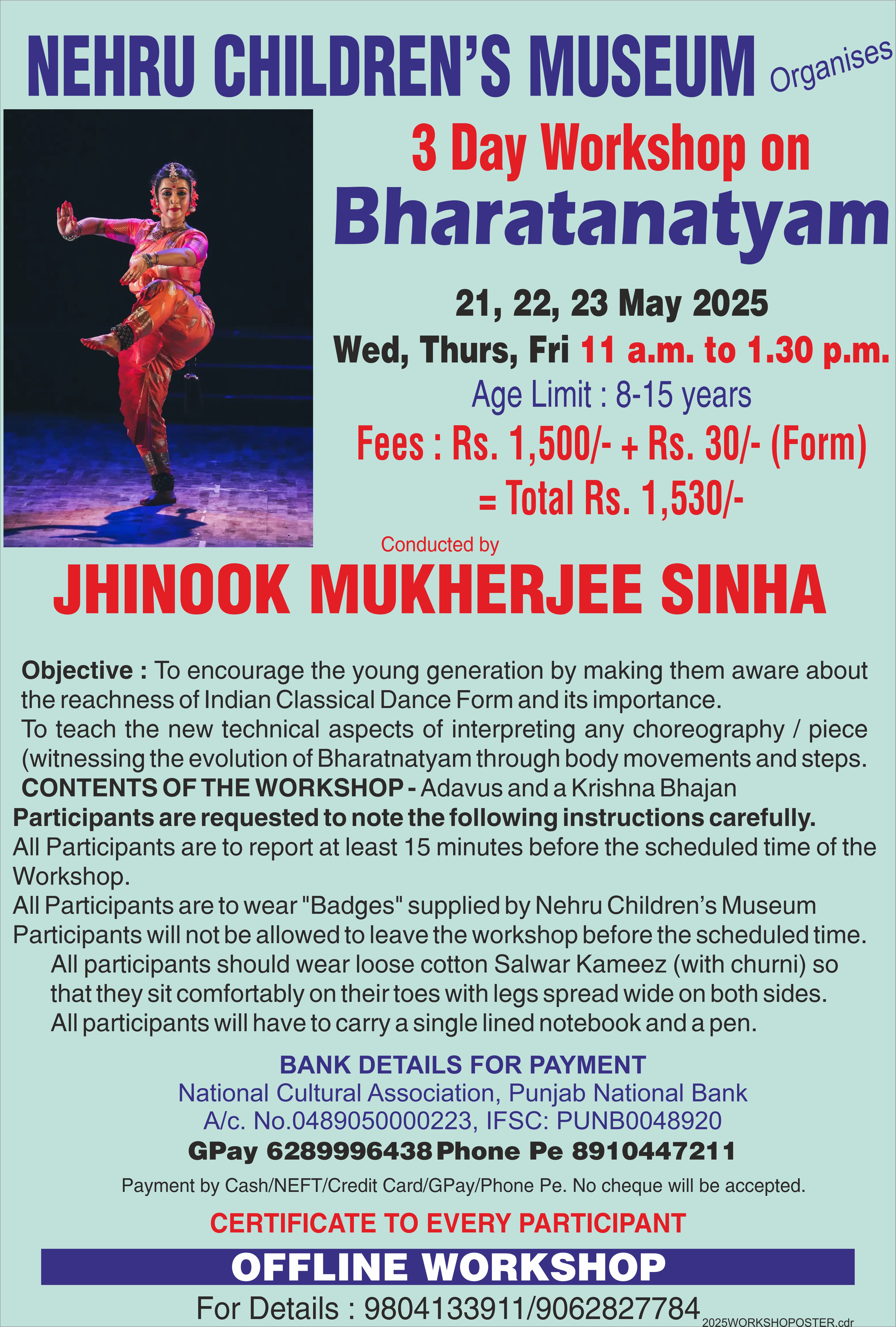 NEHRU CHILDREN'S MUSEUM Organises

3 Day Workshop on

Bharatanatyam

21, 22, 23 May 2025

Wed, Thurs, Fri 11 a.m. to 1.30 p.m.

Age Limit : 8-15 years

Fees : Rs. 1,500/- + Rs. 30/- (Form) = Total Rs. 1,530/-

Conducted by

JHINOOK MUKHERJEE SINHA

Objective : To encourage the young generation by making them aware about the reachness of Indian Classical Dance Form and its importance.
To teach the new technical aspects of interpreting any choreography / piece (witnessing the evolution of Bharatnatyam through body movements and steps.
CONTENTS OF THE WORKSHOP - Adavus and a Krishna Bhajan
Participants are requested to note the following instructions carefully.
All Participants are to report at least 15 minutes before the scheduled time of the Workshop.
All Participants are to wear "Badges" supplied by Nehru Children's Museum
Participants will not be allowed to leave the workshop before the scheduled time.
All participants should wear loose cotton Salwar Kameez (with churni) so that they sit comfortably on their toes with legs spread wide on both sides.
All participants will have to carry a single lined notebook and a pen.

BANK DETAILS FOR PAYMENT
National Cultural Association, Punjab National Bank
A/c. No.0489050000223, IFSC: PUNB0048920
GPay 6289996438 Phone Pe 8910447211
Payment by Cash/NEFT/Credit Card/GPay/Phone Pe. No cheque will be accepted.

CERTIFICATE TO EVERY PARTICIPANT

OFFLINE WORKSHOP

For Details : 9804133911/9062827784

2025WORKSHOPOSTER.cdr